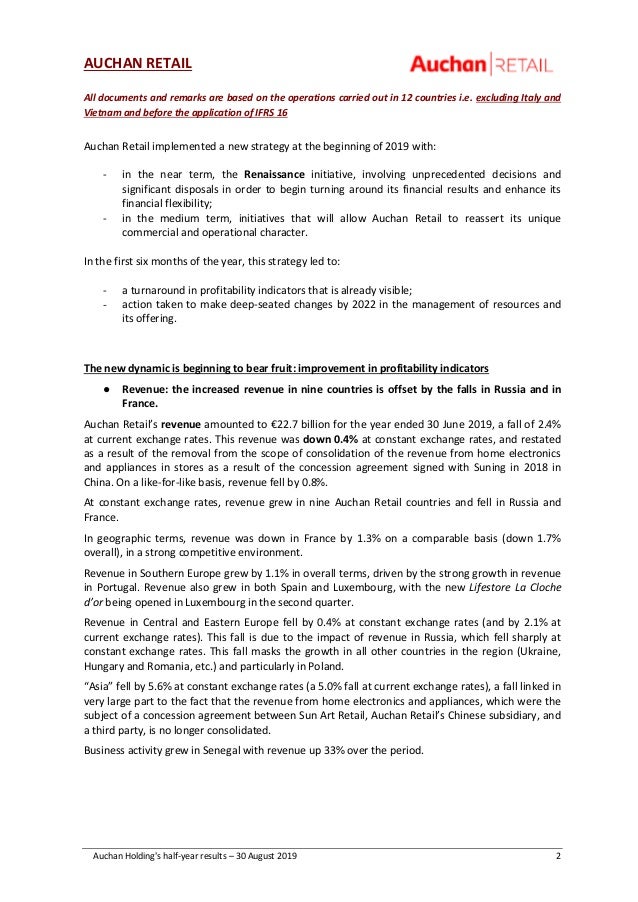 AUCHAN RETAIL

Auchan | RETAIL

All documents and remarks are based on the operations carried out in 12 countries i.e. excluding Italy and Vietnam and before the application of IFRS 16

Auchan Retail implemented a new strategy at the beginning of 2019 with:

- in the near term, the Renaissance initiative, involving unprecedented decisions and significant disposals in order to begin turning around its financial results and enhance its financial flexibility;
- in the medium term, initiatives that will allow Auchan Retail to reassert its unique commercial and operational character.

In the first six months of the year, this strategy led to:

- a turnaround in profitability indicators that is already visible;
- action taken to make deep-seated changes by 2022 in the management of resources and its offering.

The new dynamic is beginning to bear fruit: improvement in profitability indicators

● Revenue: the increased revenue in nine countries is offset by the falls in Russia and in France.

Auchan Retail's revenue amounted to €22.7 billion for the year ended 30 June 2019, a fall of 2.4% at current exchange rates. This revenue was down 0.4% at constant exchange rates, and restated as a result of the removal from the scope of consolidation of the revenue from home electronics and appliances in stores as a result of the concession agreement signed with Suning in 2018 in China. On a like-for-like basis, revenue fell by 0.8%.

At constant exchange rates, revenue grew in nine Auchan Retail countries and fell in Russia and France.

In geographic terms, revenue was down in France by 1.3% on a comparable basis (down 1.7% overall), in a strong competitive environment.

Revenue in Southern Europe grew by 1.1% in overall terms, driven by the strong growth in revenue in Portugal. Revenue also grew in both Spain and Luxembourg, with the new Lifestore La Cloche d'or being opened in Luxembourg in the second quarter.

Revenue in Central and Eastern Europe fell by 0.4% at constant exchange rates (and by 2.1% at current exchange rates). This fall is due to the impact of revenue in Russia, which fell sharply at constant exchange rates. This fall masks the growth in all other countries in the region (Ukraine, Hungary and Romania, etc.) and particularly in Poland.

"Asia" fell by 5.6% at constant exchange rates (a 5.0% fall at current exchange rates), a fall linked in very large part to the fact that the revenue from home electronics and appliances, which were the subject of a concession agreement between Sun Art Retail, Auchan Retail's Chinese subsidiary, and a third party, is no longer consolidated.

Business activity grew in Senegal with revenue up 33% over the period.

Auchan Holding's half-year results – 30 August 2019 2